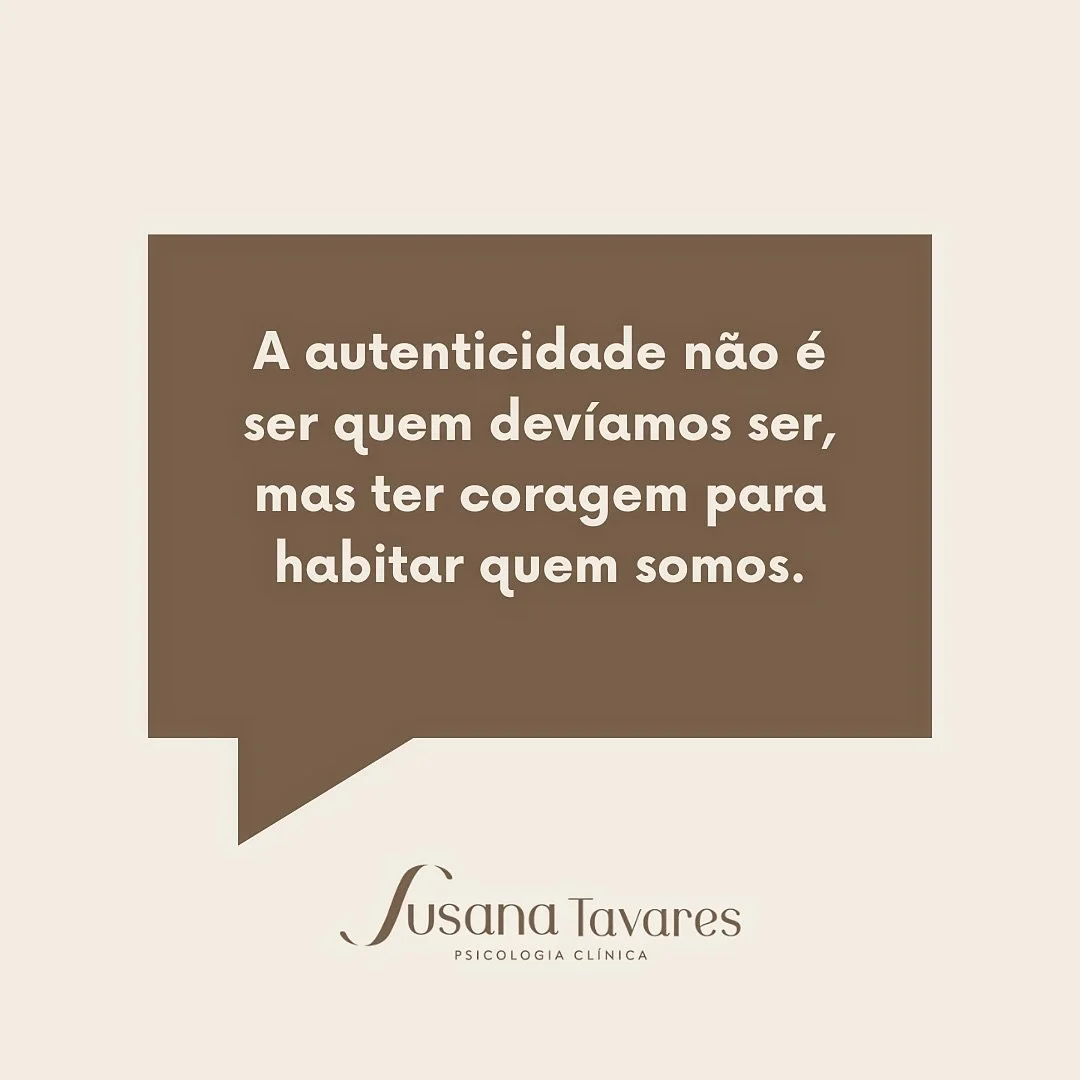 A autenticidade não é ser quem devíamos ser, mas ter coragem para habitar quem somos.

Susana Tavares
PSICOLOGIA CLÍNICA